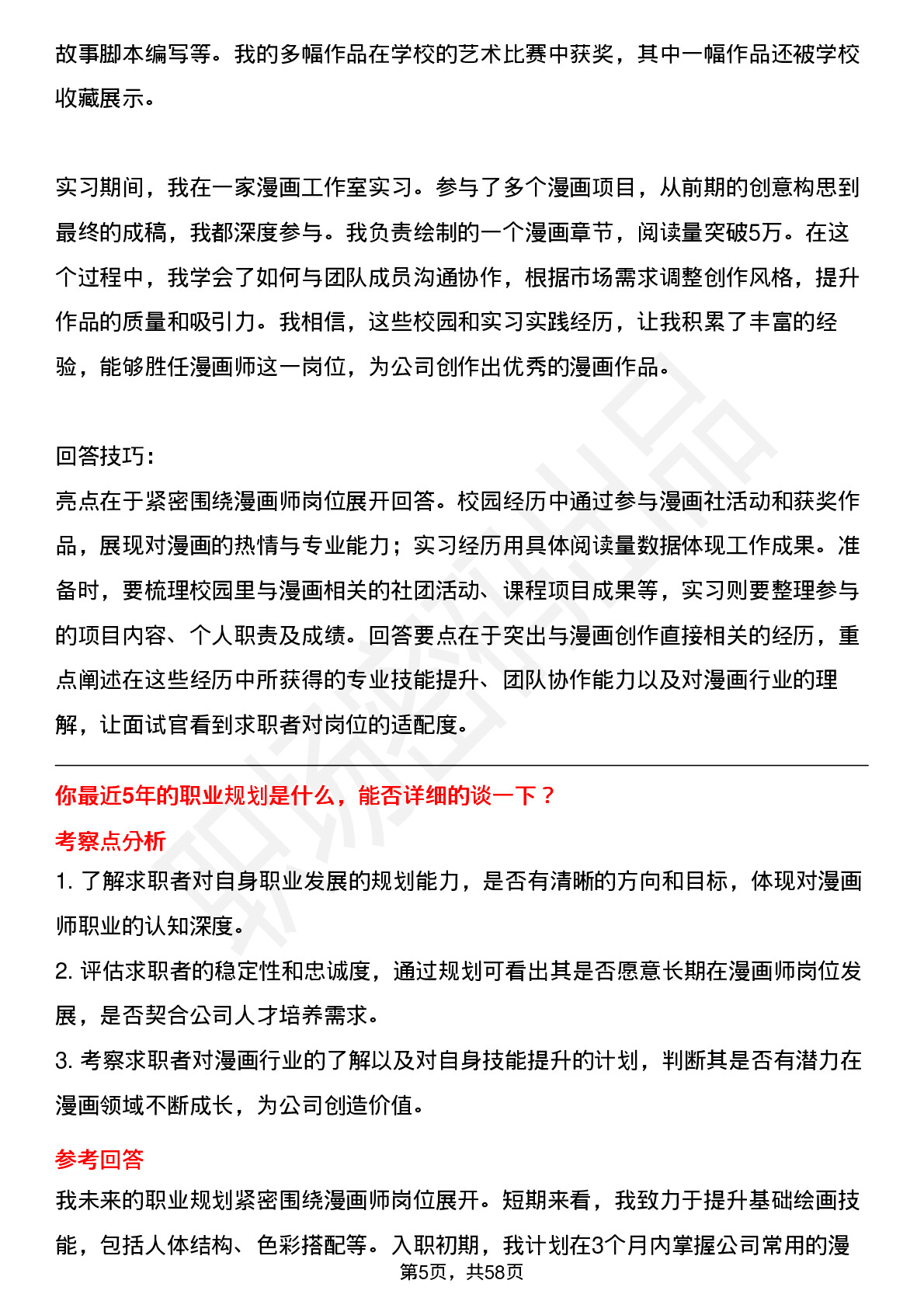 故事脚本编写等。我的多幅作品在学校的艺术比赛中获奖，其中一幅作品还被学校收藏展示。

实习期间，我在一家漫画工作室实习。参与了多个漫画项目，从前期的创意构思到最终的成稿，我都深度参与。我负责绘制的一个漫画章节，阅读量突破5万。在这个过程中，我学会了如何与团队成员沟通协作，根据市场需求调整创作风格，提升作品的质量和吸引力。我相信，这些校园和实习实践经历，让我积累了丰富的经验，能够胜任漫画师这一岗位，为公司创作出优秀的漫画作品。

回答技巧：
亮点在于紧密围绕漫画师岗位展开回答。校园经历中通过参与漫画社活动和获奖作品，展现对漫画的热情与专业能力；实习经历用具体阅读量数据体现工作成果。准备时，要梳理校园里与漫画相关的社团活动、课程项目成果等，实习则要整理参与的项目内容、个人职责及成绩。回答要点在于突出与漫画创作直接相关的经历，重点阐述在这些经历中所获得的专业技能提升、团队协作能力以及对漫画行业的理解，让面试官看到求职者对岗位的适配度。

你最近5年的职业规划是什么，能否详细的谈一下？
考察点分析
1. 了解求职者对自身职业发展的规划能力，是否有清晰的方向和目标，体现对漫画师职业的认知深度。
2. 评估求职者的稳定性和忠诚度，通过规划可看出其是否愿意长期在漫画师岗位发展，是否契合公司人才培养需求。
3. 考察求职者对漫画行业的了解以及对自身技能提升的计划，判断其是否有潜力在漫画领域不断成长，为公司创造价值。
参考回答
我未来的职业规划紧密围绕漫画师岗位展开。短期来看，我致力于提升基础绘画技能，包括人体结构、色彩搭配等。入职初期，我计划在3个月内掌握公司常用的漫
第5页，共58页